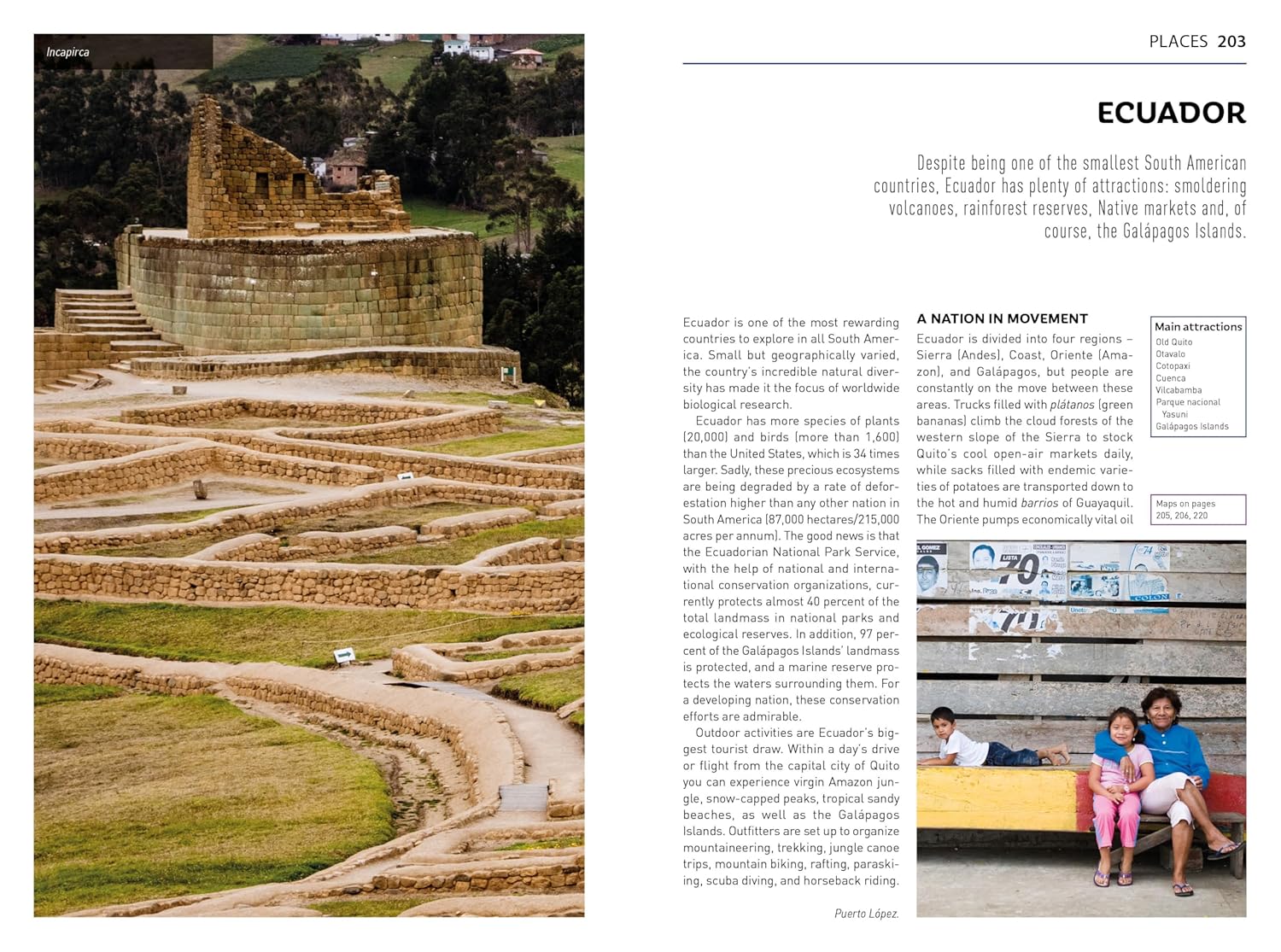 Incapirca

PLACES 203

ECUADOR

Despite being one of the smallest South American countries, Ecuador has plenty of attractions: smoldering volcanoes, rainforest reserves, Native markets and, of course, the Galápagos Islands.

Ecuador is one of the most rewarding countries to explore in all South America. Small but geographically varied, the country's incredible natural diversity has made it the focus of worldwide biological research.

Ecuador has more species of plants (20,000) and birds (more than 1,600) than the United States, which is 34 times larger. Sadly, these precious ecosystems are being degraded by a rate of deforestation higher than any other nation in South America (87,000 hectares/215,000 acres per annum). The good news is that the Ecuadorian National Park Service, with the help of national and international conservation organizations, currently protects almost 40 percent of the total landmass in national parks and ecological reserves. In addition, 97 percent of the Galápagos Islands' landmass is protected, and a marine reserve protects the waters surrounding them. For a developing nation, these conservation efforts are admirable.

Outdoor activities are Ecuador's biggest tourist draw. Within a day's drive or flight from the capital city of Quito you can experience virgin Amazon jungle, snow-capped peaks, tropical sandy beaches, as well as the Galápagos Islands. Outfitters are set up to organize mountaineering, trekking, jungle canoe trips, mountain biking, rafting, paraskiing, scuba diving, and horseback riding.

A NATION IN MOVEMENT

Ecuador is divided into four regions – Sierra (Andes), Coast, Oriente (Amazon), and Galápagos, but people are constantly on the move between these areas. Trucks filled with plátanos (green bananas) climb the cloud forests of the western slope of the Sierra to stock Quito's cool open-air markets daily, while sacks filled with endemic varieties of potatoes are transported down to the hot and humid barrios of Guayaquil. The Oriente pumps economically vital oil

Main attractions
Old Quito
Otavalo
Cotopaxi
Cuenca
Vilcabamba
Parque nacional Yasuni
Galápagos Islands

Maps on pages
205, 206, 220

Puerto López.